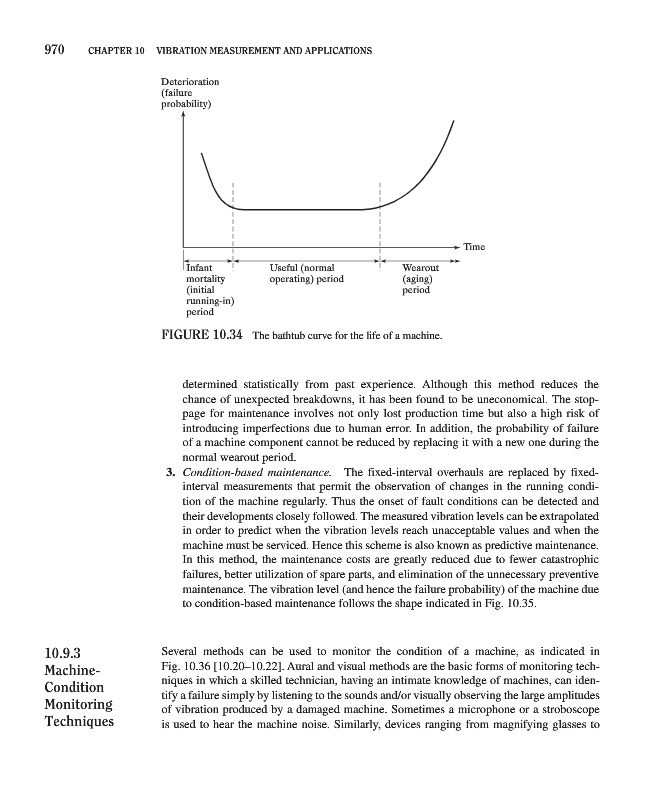 970 CHAPTER 10 VIBRATION MEASUREMENT AND APPLICATIONS

Deterioration (failure probability)

Time

Infant mortality (initial running-in) period

Useful (normal operating) period

Wearout (aging) period

FIGURE 10.34 The bathtub curve for the life of a machine.

determined statistically from past experience. Although this method reduces the chance of unexpected breakdowns, it has been found to be uneconomical. The stoppage for maintenance involves not only lost production time but also a high risk of introducing imperfections due to human error. In addition, the probability of failure of a machine component cannot be reduced by replacing it with a new one during the normal wearout period.

3. Condition-based maintenance. The fixed-interval overhauls are replaced by fixed-interval measurements that permit the observation of changes in the running condition of the machine regularly. Thus the onset of fault conditions can be detected and their developments closely followed. The measured vibration levels can be extrapolated in order to predict when the vibration levels reach unacceptable values and when the machine must be serviced. Hence this scheme is also known as predictive maintenance. In this method, the maintenance costs are greatly reduced due to fewer catastrophic failures, better utilization of spare parts, and elimination of the unnecessary preventive maintenance. The vibration level (and hence the failure probability) of the machine due to condition-based maintenance follows the shape indicated in Fig. 10.35.

10.9.3 Machine-Condition Monitoring Techniques

Several methods can be used to monitor the condition of a machine, as indicated in Fig. 10.36 [10.20–10.22]. Aural and visual methods are the basic forms of monitoring techniques in which a skilled technician, having an intimate knowledge of machines, can identify a failure simply by listening to the sounds and/or visually observing the large amplitudes of vibration produced by a damaged machine. Sometimes a microphone or a stroboscope is used to hear the machine noise. Similarly, devices ranging from magnifying glasses to